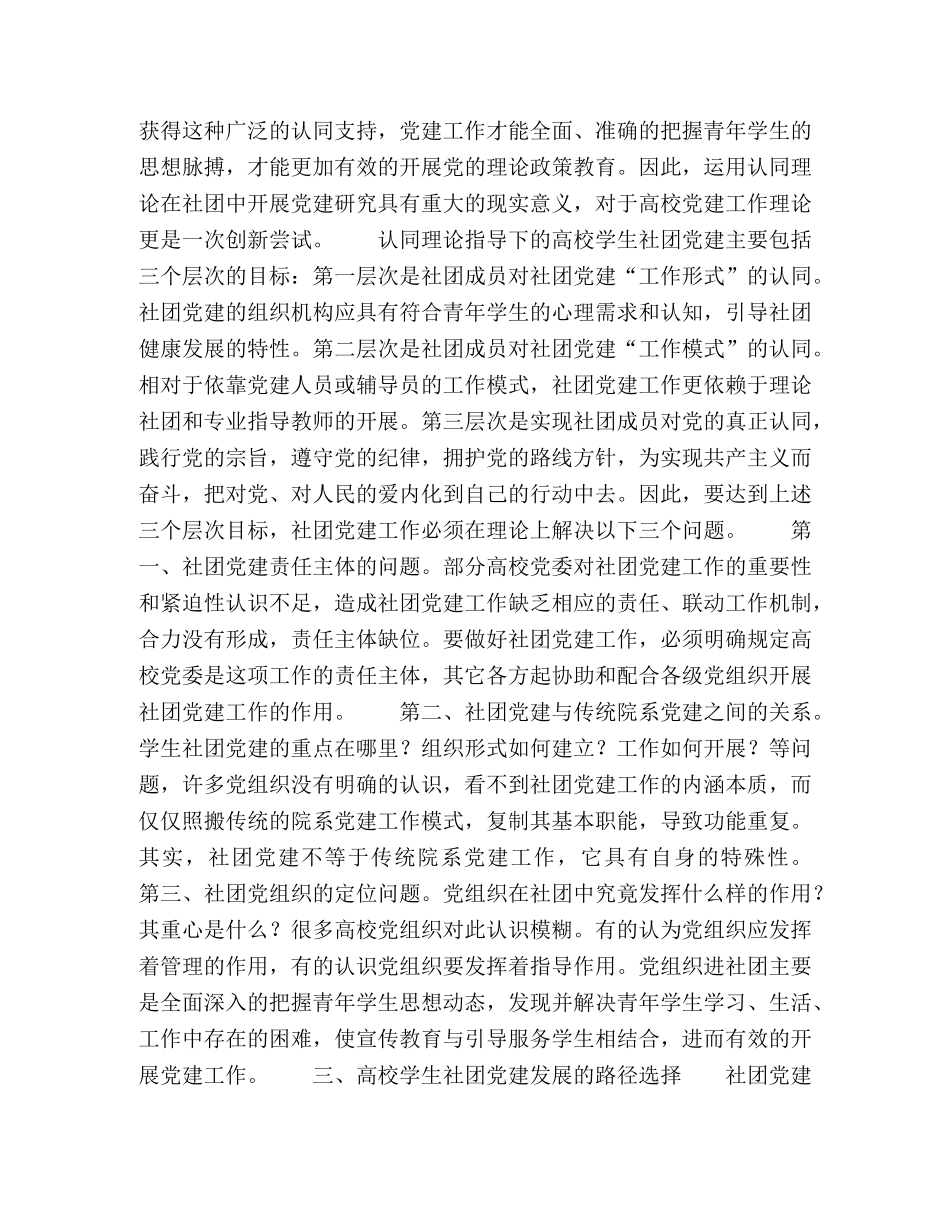 获得这种广泛的认同支持，党建工作才能全面、准确的把握青年学生的思想脉搏，才能更加有效的开展党的理论政策教育。因此，运用认同理论在社团中开展党建研究具有重大的现实意义，对于高校党建工作理论更是一次创新尝试。　　认同理论指导下的高校学生社团党建主要包括三个层次的目标：第一层次是社团成员对社团党建“工作形式”的认同。社团党建的组织机构应具有符合青年学生的心理需求和认知，引导社团健康发展的特性。第二层次是社团成员对社团党建“工作模式”的认同。相对于依靠党建人员或辅导员的工作模式，社团党建工作更依赖于理论社团和专业指导教师的开展。第三层次是实现社团成员对党的真正认同，践行党的宗旨，遵守党的纪律，拥护党的路线方针，为实现共产主义而奋斗，把对党、对人民的爱内化到自己的行动中去。因此，要达到上述三个层次目标，社团党建工作必须在理论上解决以下三个问题。　　第一、社团党建责任主体的问题。部分高校党委对社团党建工作的重要性和紧迫性认识不足，造成社团党建工作缺乏相应的责任、联动工作机制，合力没有形成，责任主体缺位。要做好社团党建工作，必须明确规定高校党委是这项工作的责任主体，其它各方起协助和配合各级党组织开展社团党建工作的作用。　　第二、社团党建与传统院系党建之间的关系。学生社团党建的重点在哪里？组织形式如何建立？工作如何开展？等问题，许多党组织没有明确的认识，看不到社团党建工作的内涵本质，而仅仅照搬传统的院系党建工作模式，复制其基本职能，导致功能重复。其实，社团党建不等于传统院系党建工作，它具有自身的特殊性。第三、社团党组织的定位问题。党组织在社团中究竟发挥什么样的作用？其重心是什么？很多高校党组织对此认识模糊。有的认为党组织应发挥着管理的作用，有的认识党组织要发挥着指导作用。党组织进社团主要是全面深入的把握青年学生思想动态，发现并解决青年学生学习、生活、工作中存在的困难，使宣传教育与引导服务学生相结合，进而有效的开展党建工作。　　三、高校学生社团党建发展的路径选择　　社团党建